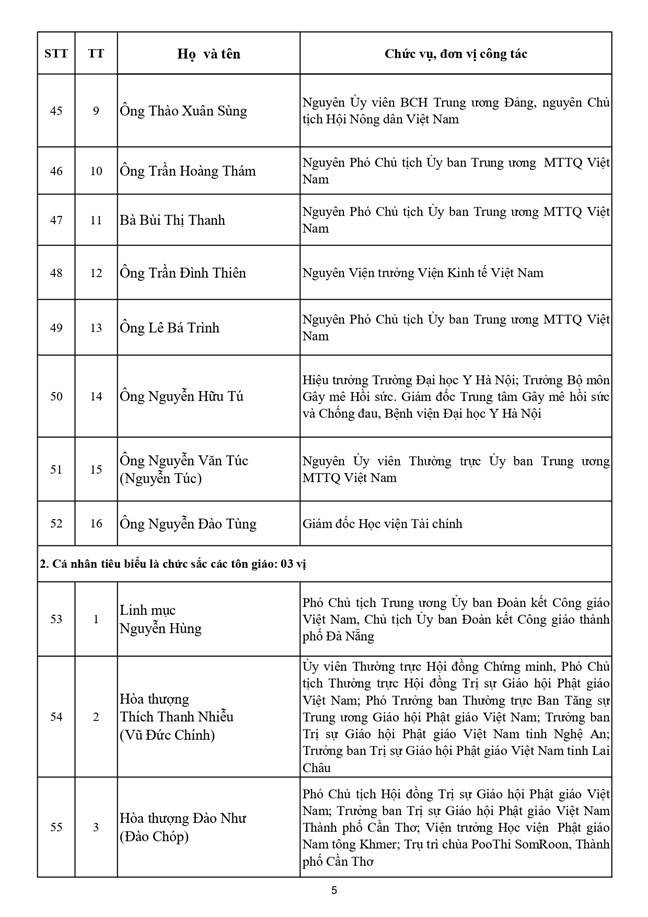 | STT | TT | Họ và tên | Chức vụ, đơn vị công tác |
|---|---|---|---|
| 45 | 9 | Ông Thào Xuân Sùng | Nguyên Ủy viên BCH Trung ương Đảng, nguyên Chủ tịch Hội Nông dân Việt Nam |
| 46 | 10 | Ông Trần Hoàng Thám | Nguyên Phó Chủ tịch Ủy ban Trung ương MTTQ Việt Nam |
| 47 | 11 | Bà Bùi Thị Thanh | Nguyên Phó Chủ tịch Ủy ban Trung ương MTTQ Việt Nam |
| 48 | 12 | Ông Trần Đình Thiên | Nguyên Viện trưởng Viện Kinh tế Việt Nam |
| 49 | 13 | Ông Lê Bá Trình | Nguyên Phó Chủ tịch Ủy ban Trung ương MTTQ Việt Nam |
| 50 | 14 | Ông Nguyễn Hữu Tú | Hiệu trưởng Trường Đại học Y Hà Nội; Trưởng Bộ môn Gây mê Hồi sức. Giám đốc Trung tâm Gây mê hồi sức và Chống đau, Bệnh viện Đại học Y Hà Nội |
| 51 | 15 | Ông Nguyễn Văn Túc (Nguyễn Túc) | Nguyên Ủy viên Thường trực Ủy ban Trung ương MTTQ Việt Nam |
| 52 | 16 | Ông Nguyễn Đào Tùng | Giám đốc Học viện Tài chính |
| 2. Cá nhân tiêu biểu là chức sắc các tôn giáo: 03 vị | | | |
| 53 | 1 | Linh mục Nguyễn Hùng | Phó Chủ tịch Trung ương Ủy ban Đoàn kết Công giáo Việt Nam, Chủ tịch Ủy ban Đoàn kết Công giáo thành phố Đà Nẵng |
| 54 | 2 | Hòa thượng Thích Thanh Nhiễu (Vũ Đức Chính) | Ủy viên Thường trực Hội đồng Chứng minh, Phó Chủ tịch Thường trực Hội đồng Trị sự Giáo hội Phật giáo Việt Nam; Phó Trưởng ban Thường trực Ban Tăng sự Trung ương Giáo hội Phật giáo Việt Nam; Trưởng ban Trị sự Giáo hội Phật giáo Việt Nam tỉnh Nghệ An; Trưởng ban Trị sự Giáo hội Phật giáo Việt Nam tỉnh Lai Châu |
| 55 | 3 | Hòa thượng Đào Như (Đào Chóp) | Phó Chủ tịch Hội đồng Trị sự Giáo hội Phật giáo Việt Nam; Trưởng ban Trị sự Giáo hội Phật giáo Việt Nam Thành phố Cần Thơ; Viện trưởng Học viện Phật giáo Nam tông Khmer; Trụ trì chùa PooThi SomRoon, Thành phố Cần Thơ |

5